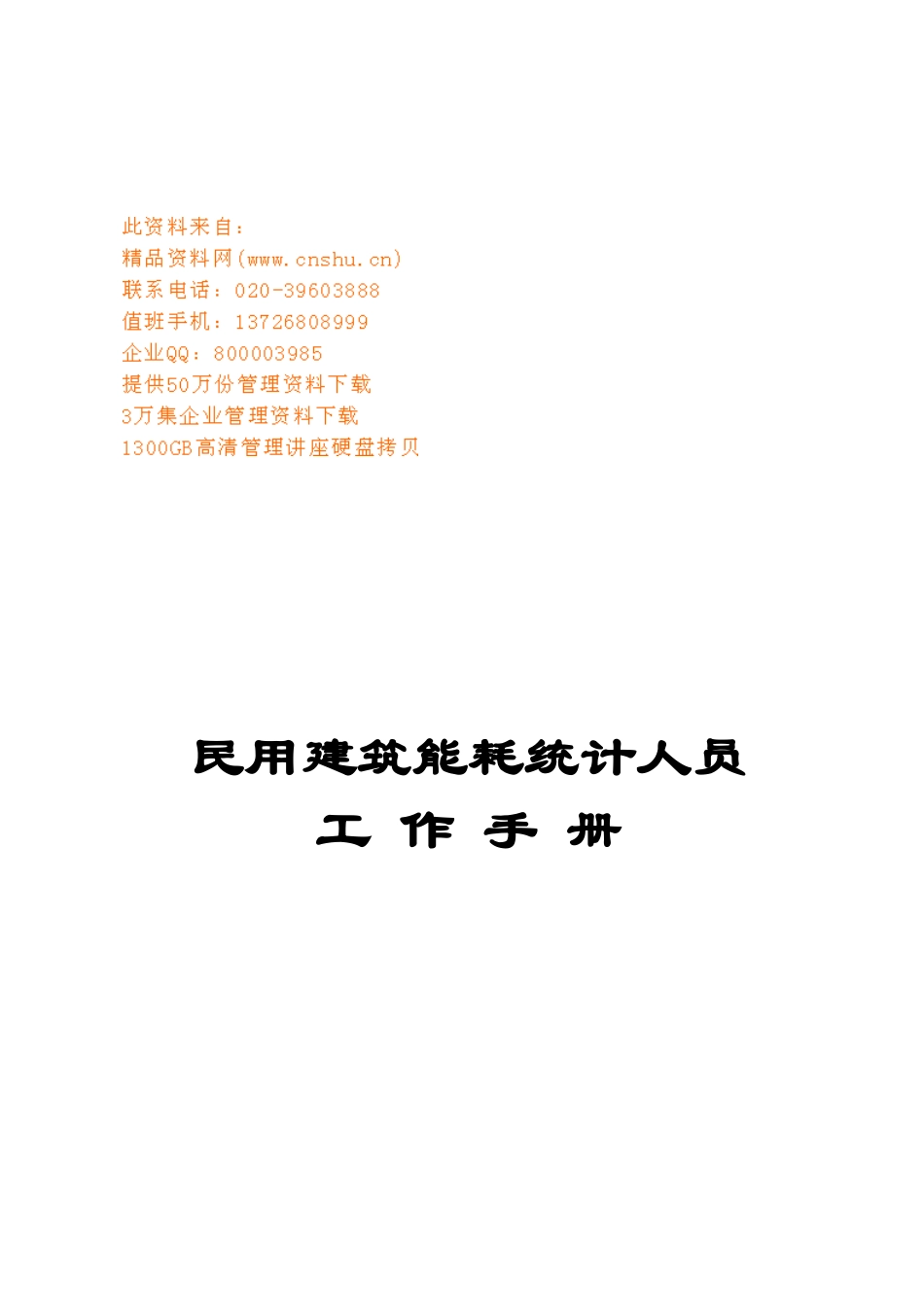 此资料来自：
精品资料网(www.cnshu.cn)
联系电话：020-39603888
值班手机：13726808999
企业QQ：800003985
提供50万份管理资料下载
3万集企业管理资料下载
1300GB高清管理讲座硬盘拷贝

民用建筑能耗统计人员
工 作 手 册